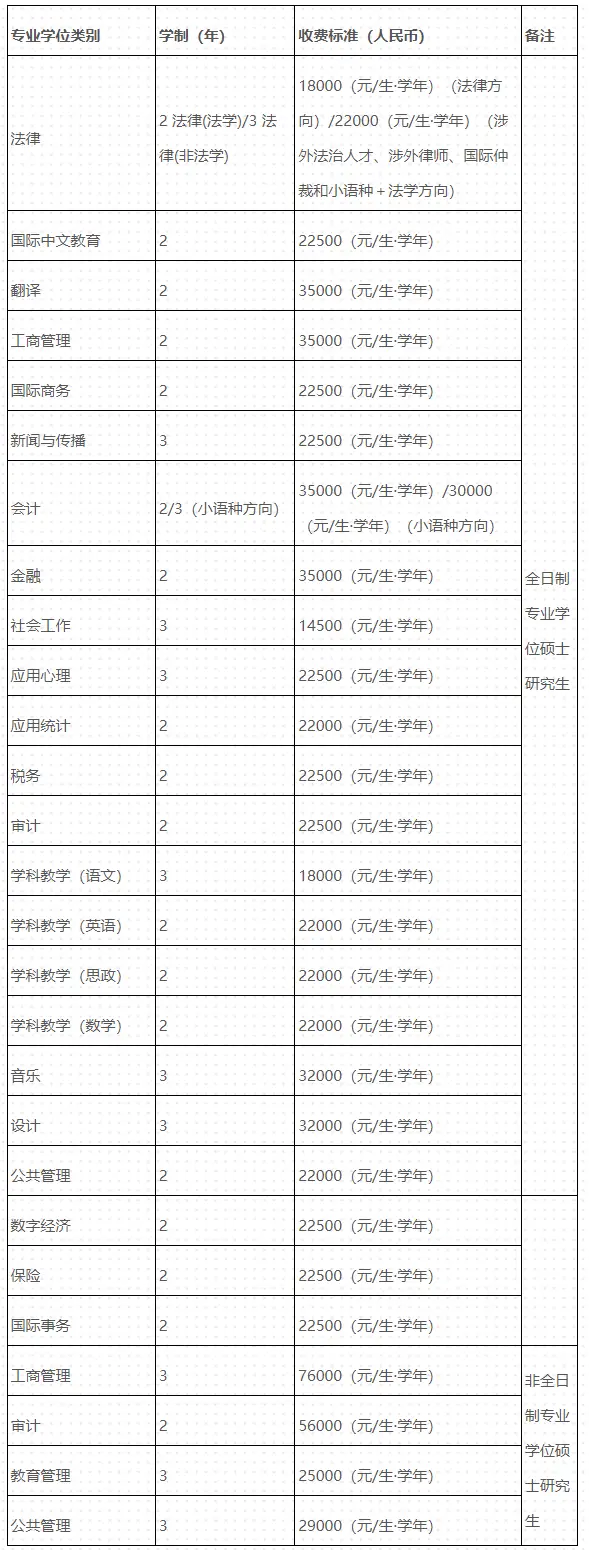 | 专业学位类别 | 学制（年） | 收费标准（人民币） | 备注 |
|---|---|---|---|
| 法律 | 2 法律(法学)/3 法律(非法学) | 18000（元/生·学年）（法律方向）/22000（元/生·学年）（涉外法治人才、涉外律师、国际仲裁和小语种＋法学方向） | 全日制专业学位硕士研究生 |
| 国际中文教育 | 2 | 22500（元/生·学年） | |
| 翻译 | 2 | 35000（元/生·学年） | |
| 工商管理 | 2 | 35000（元/生·学年） | |
| 国际商务 | 2 | 22500（元/生·学年） | |
| 新闻与传播 | 3 | 22500（元/生·学年） | |
| 会计 | 2/3（小语种方向） | 35000（元/生·学年）/30000（元/生·学年）（小语种方向） | |
| 金融 | 2 | 35000（元/生·学年） | |
| 社会工作 | 3 | 14500（元/生·学年） | |
| 应用心理 | 3 | 22500（元/生·学年） | |
| 应用统计 | 2 | 22000（元/生·学年） | |
| 税务 | 2 | 22500（元/生·学年） | |
| 审计 | 2 | 22500（元/生·学年） | |
| 学科教学（语文） | 3 | 18000（元/生·学年） | |
| 学科教学（英语） | 2 | 22000（元/生·学年） | |
| 学科教学（思政） | 2 | 22000（元/生·学年） | |
| 学科教学（数学） | 2 | 22000（元/生·学年） | |
| 音乐 | 3 | 32000（元/生·学年） | |
| 设计 | 3 | 32000（元/生·学年） | |
| 公共管理 | 2 | 22000（元/生·学年） | |
| 数字经济 | 2 | 22500（元/生·学年） | |
| 保险 | 2 | 22500（元/生·学年） | |
| 国际事务 | 2 | 22500（元/生·学年） | |
| 工商管理 | 3 | 76000（元/生·学年） | 非全日制专业学位硕士研究生 |
| 审计 | 2 | 56000（元/生·学年） | |
| 教育管理 | 3 | 25000（元/生·学年） | |
| 公共管理 | 3 | 29000（元/生·学年） | |